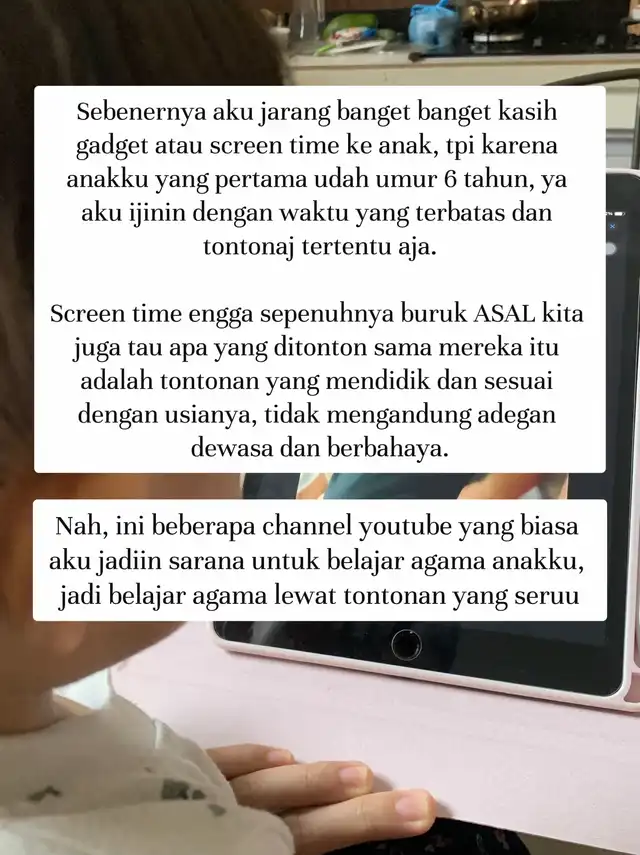 Sebenernya aku jarang banget banget kasih gadget atau screen time ke anak, tpi karena anakku yang pertama udah umur 6 tahun, ya aku ijinin dengan waktu yang terbatas dan tontonaj tertentu aja.

Screen time engga sepenuhnya buruk ASAL kita juga tau apa yang ditonton sama mereka itu adalah tontonan yang mendidik dan sesuai dengan usianya, tidak mengandung adegan dewasa dan berbahaya.

Nah, ini beberapa channel youtube yang biasa aku jadiin sarana untuk belajar agama anakku, jadi belajar agama lewat tontonan yang seruu